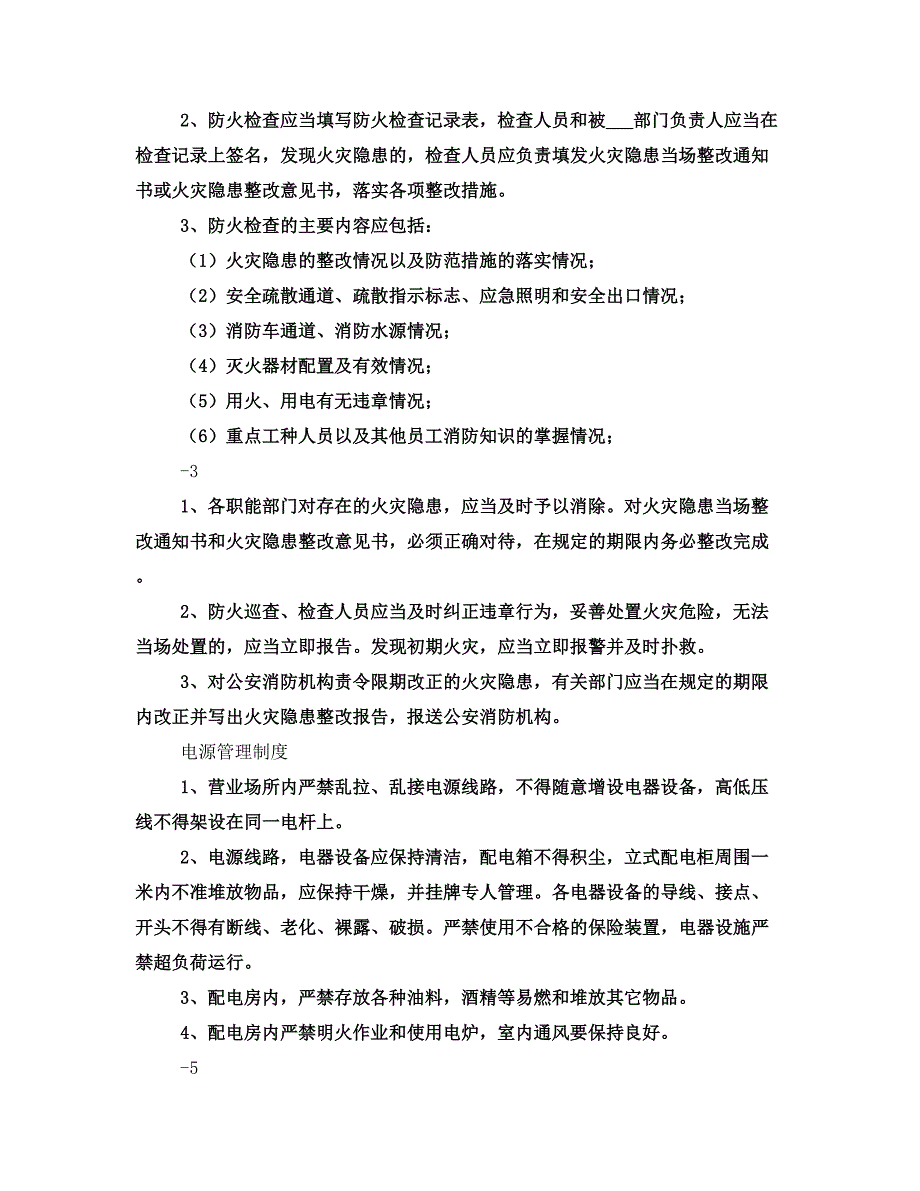 2、防火检查应当填写防火检查记录表，检查人员和被___部门负责人应当在检查记录上签名，发现火灾隐患的，检查人员应负责填发火灾隐患当场整改通知书或火灾隐患整改意见书，落实各项整改措施。

3、防火检查的主要内容应包括：

（1）火灾隐患的整改情况以及防范措施的落实情况；

（2）安全疏散通道、疏散指示标志、应急照明和安全出口情况；

（3）消防车通道、消防水源情况；

（4）灭火器材配置及有效情况；

（5）用火、用电有无违章情况；

（6）重点工种人员以及其他员工消防知识的掌握情况；

-3

1、各职能部门对存在的火灾隐患，应当及时予以消除。对火灾隐患当场整改通知书和火灾隐患整改意见书，必须正确对待，在规定的期限内务必整改完成。

2、防火巡查、检查人员应当及时纠正违章行为，妥善处置火灾危险，无法当场处置的，应当立即报告。发现初期火灾，应当立即报警并及时扑救。

3、对公安消防机构责令限期改正的火灾隐患，有关部门应当在规定的期限内改正并写出火灾隐患整改报告，报送公安消防机构。

电源管理制度

1、营业场所内严禁乱拉、乱接电源线路，不得随意增设电器设备，高低压线不得架设在同一电杆上。

2、电源线路，电器设备应保持清洁，配电箱不得积尘，立式配电柜周围一米内不准堆放物品，应保持干燥，并挂牌专人管理。各电器设备的导线、接点、开头不得有断线、老化、裸露、破损。严禁使用不合格的保险装置，电器设施严禁超负荷运行。

3、配电房内，严禁存放各种油料，酒精等易燃和堆放其它物品。

4、配电房内严禁明火作业和使用电炉，室内通风要保持良好。

-5